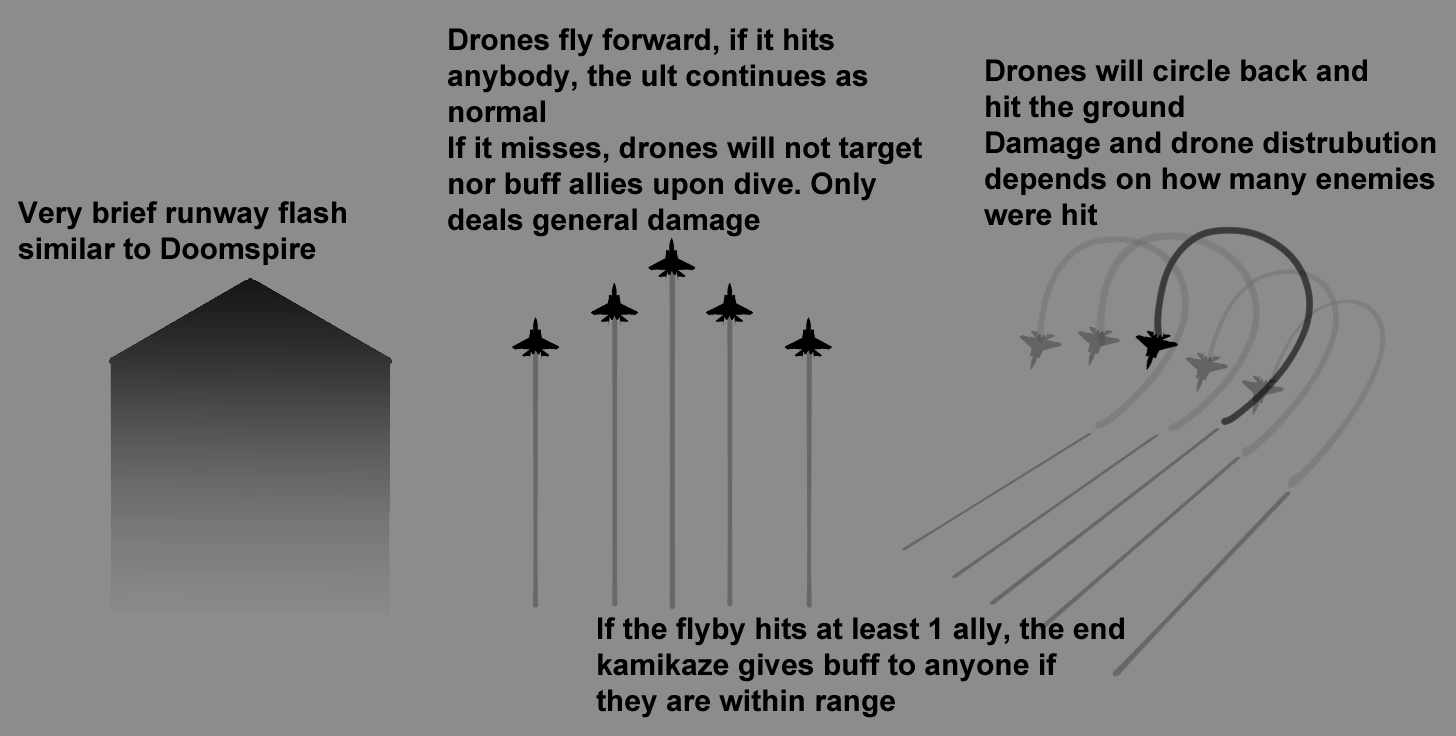 Very brief runway flash similar to Doomspire

Drones fly forward, if it hits anybody, the ult continues as normal
If it misses, drones will not target nor buff allies upon dive. Only deals general damage

Drones will circle back and hit the ground
Damage and drone distrubution depends on how many enemies were hit

If the flyby hits at least 1 ally, the end kamikaze gives buff to anyone if they are within range